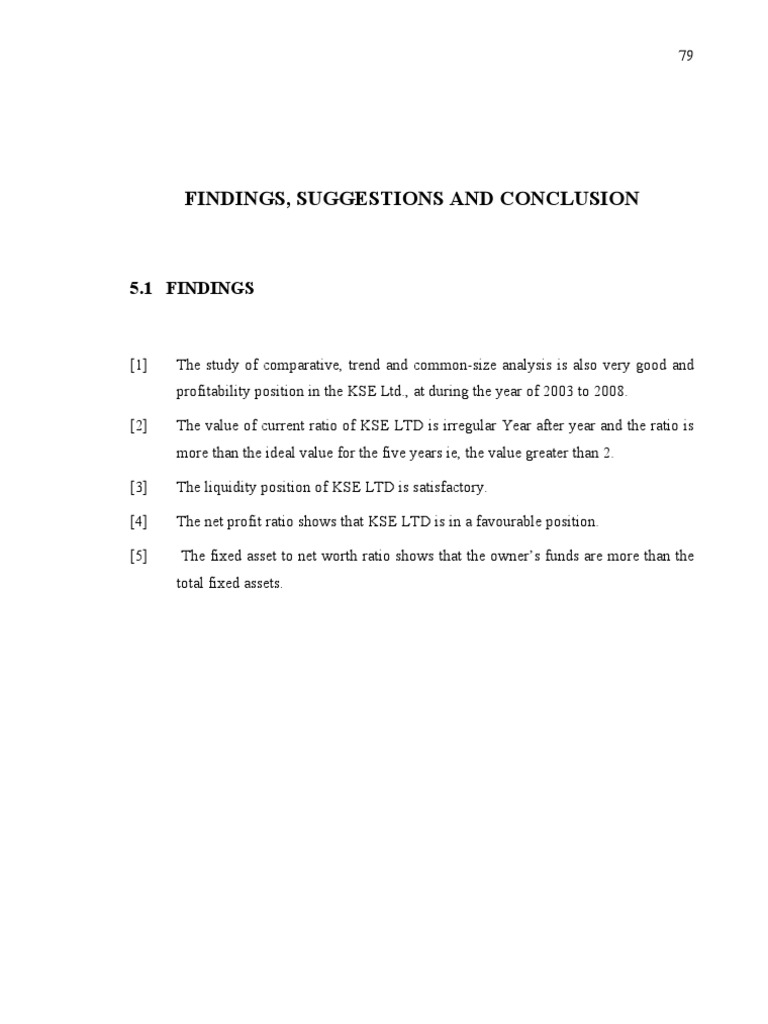 79

FINDINGS, SUGGESTIONS AND CONCLUSION

5.1 FINDINGS

[1] The study of comparative, trend and common-size analysis is also very good and profitability position in the KSE Ltd., at during the year of 2003 to 2008.

[2] The value of current ratio of KSE LTD is irregular Year after year and the ratio is more than the ideal value for the five years ie, the value greater than 2.

[3] The liquidity position of KSE LTD is satisfactory.

[4] The net profit ratio shows that KSE LTD is in a favourable position.

[5] The fixed asset to net worth ratio shows that the owner's funds are more than the total fixed assets.